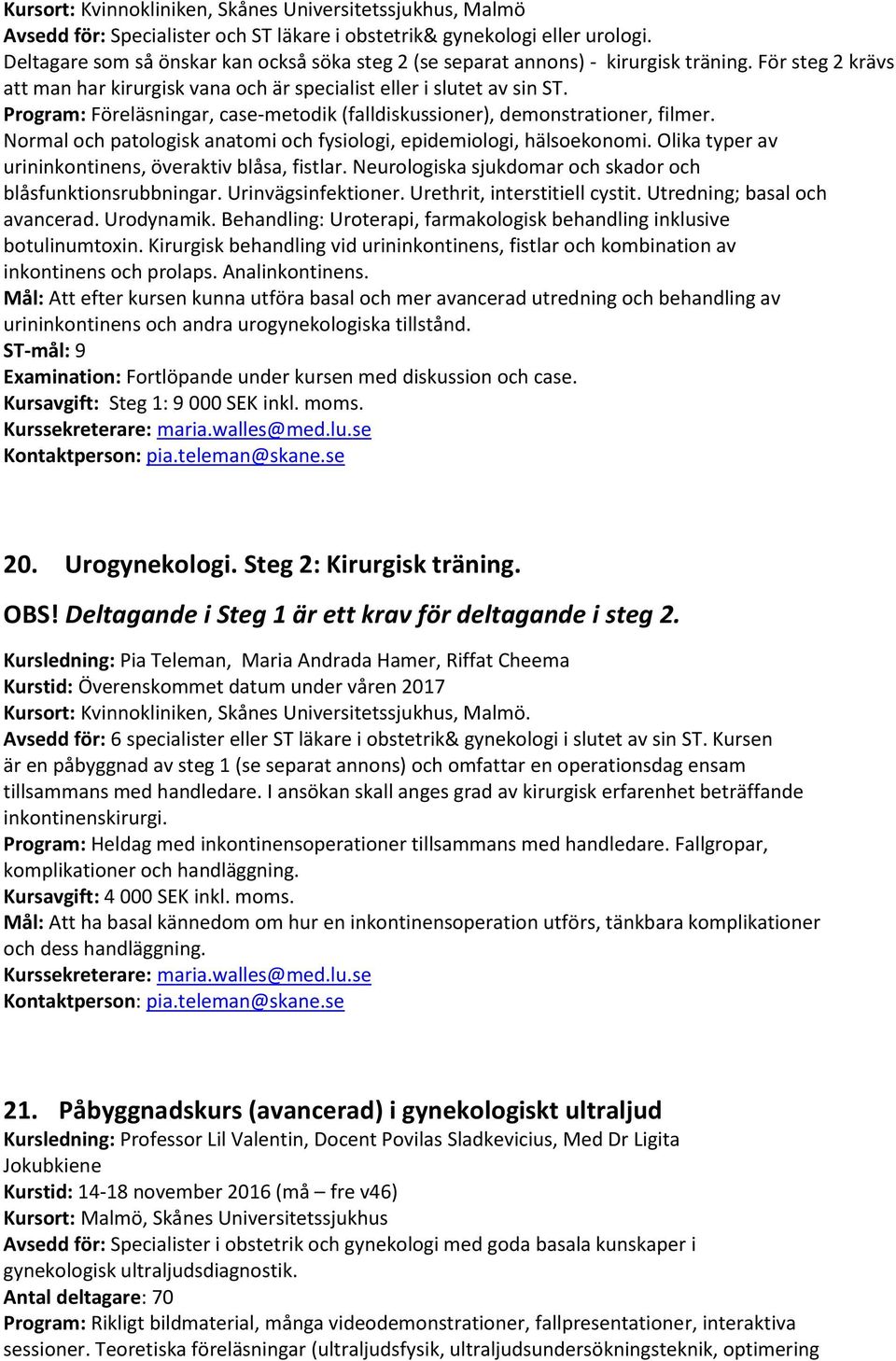 Kursort: Kvinnokliniken, Skånes Universitetssjukhus, Malmö
Avsedd för: Specialister och ST läkare i obstetrik& gynekologi eller urologi. Deltagare som så önskar kan också söka steg 2 (se separat annons) - kirurgisk träning. För steg 2 krävs att man har kirurgisk vana och är specialist eller i slutet av sin ST.
Program: Föreläsningar, case-metodik (falldiskussioner), demonstrationer, filmer. Normal och patologisk anatomi och fysiologi, epidemiologi, hälsoekonomi. Olika typer av urininkontinens, överaktiv blåsa, fistlar. Neurologiska sjukdomar och skador och blåsfunktionsrubbningar. Urinvägsinfektioner. Urethrit, interstitiell cystit. Utredning; basal och avancerad. Urodynamik. Behandling: Uroterapi, farmakologisk behandling inklusive botulinumtoxin. Kirurgisk behandling vid urininkontinens, fistlar och kombination av inkontinens och prolaps. Analinkontinens.
Mål: Att efter kursen kunna utföra basal och mer avancerad utredning och behandling av urininkontinens och andra urogynekologiska tillstånd.
ST-mål: 9
Examination: Fortlöpande under kursen med diskussion och case.
Kursavgift: Steg 1: 9 000 SEK inkl. moms.
Kurssekreterare: maria.walles@med.lu.se
Kontaktperson: pia.teleman@skane.se

20. Urogynekologi. Steg 2: Kirurgisk träning.

OBS! Deltagande i Steg 1 är ett krav för deltagande i steg 2.

Kursledning: Pia Teleman, Maria Andrada Hamer, Riffat Cheema
Kurstid: Överenskommet datum under våren 2017
Kursort: Kvinnokliniken, Skånes Universitetssjukhus, Malmö.
Avsedd för: 6 specialister eller ST läkare i obstetrik& gynekologi i slutet av sin ST. Kursen är en påbyggnad av steg 1 (se separat annons) och omfattar en operationsdag ensam tillsammans med handledare. I ansökan skall anges grad av kirurgisk erfarenhet beträffande inkontinenskirurgi.
Program: Heldag med inkontinensoperationer tillsammans med handledare. Fallgropar, komplikationer och handläggning.
Kursavgift: 4 000 SEK inkl. moms.
Mål: Att ha basal kännedom om hur en inkontinensoperation utförs, tänkbara komplikationer och dess handläggning.
Kurssekreterare: maria.walles@med.lu.se
Kontaktperson: pia.teleman@skane.se

21. Påbyggnadskurs (avancerad) i gynekologiskt ultraljud
Kursledning: Professor Lil Valentin, Docent Povilas Sladkevicius, Med Dr Ligita Jokubkiene
Kurstid: 14-18 november 2016 (må – fre v46)
Kursort: Malmö, Skånes Universitetssjukhus
Avsedd för: Specialister i obstetrik och gynekologi med goda basala kunskaper i gynekologisk ultraljudsdiagnostik.
Antal deltagare: 70
Program: Rikligt bildmaterial, många videodemonstrationer, fallpresentationer, interaktiva sessioner. Teoretiska föreläsningar (ultraljudsfysik, ultraljudsundersökningsteknik, optimering